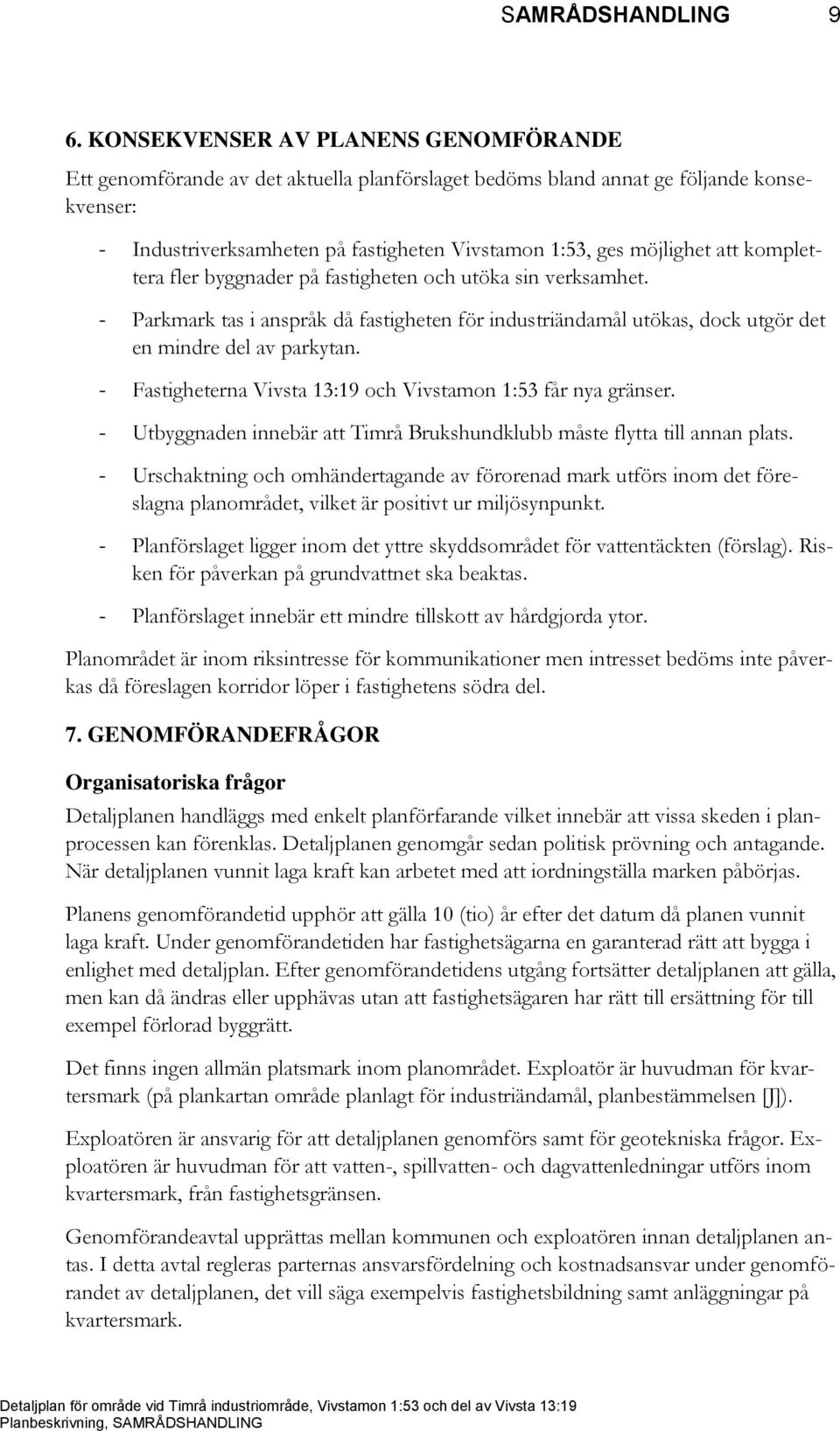 SAMRÅDSHANDLING 9

6. KONSEKVENSER AV PLANENS GENOMFÖRANDE

Ett genomförande av det aktuella planförslaget bedöms bland annat ge följande konsekvenser:

- Industriverksamheten på fastigheten Vivstamon 1:53, ges möjlighet att komplettera fler byggnader på fastigheten och utöka sin verksamhet.
- Parkmark tas i anspråk då fastigheten för industriändamål utökas, dock utgör det en mindre del av parkytan.
- Fastigheterna Vivsta 13:19 och Vivstamon 1:53 får nya gränser.
- Utbyggnaden innebär att Timrå Brukshundklubb måste flytta till annan plats.
- Urschaktning och omhändertagande av förorenad mark utförs inom det föreslagna planområdet, vilket är positivt ur miljösynpunkt.
- Planförslaget ligger inom det yttre skyddsområdet för vattentäckten (förslag). Risken för påverkan på grundvattnet ska beaktas.
- Planförslaget innebär ett mindre tillskott av hårdgjorda ytor.

Planområdet är inom riksintresse för kommunikationer men intresset bedöms inte påverkas då föreslagen korridor löper i fastighetens södra del.

7. GENOMFÖRANDEFRÅGOR

Organisatoriska frågor

Detaljplanen handläggs med enkelt planförfarande vilket innebär att vissa skeden i planprocessen kan förenklas. Detaljplanen genomgår sedan politisk prövning och antagande. När detaljplanen vunnit laga kraft kan arbetet med att iordningställa marken påbörjas.

Planens genomförandetid upphör att gälla 10 (tio) år efter det datum då planen vunnit laga kraft. Under genomförandetiden har fastighetsägarna en garanterad rätt att bygga i enlighet med detaljplan. Efter genomförandetidens utgång fortsätter detaljplanen att gälla, men kan då ändras eller upphävas utan att fastighetsägaren har rätt till ersättning för till exempel förlorad byggrätt.

Det finns ingen allmän platsmark inom planområdet. Exploatör är huvudman för kvartersmark (på plankartan område planlagt för industriändamål, planbestämmelsen [J]).

Exploatören är ansvarig för att detaljplanen genomförs samt för geotekniska frågor. Exploatören är huvudman för att vatten-, spillvatten- och dagvattenledningar utförs inom kvartersmark, från fastighetsgränsen.

Genomförandeavtal upprättas mellan kommunen och exploatören innan detaljplanen antas. I detta avtal regleras parternas ansvarsfördelning och kostnadsansvar under genomförandet av detaljplanen, det vill säga exempelvis fastighetsbildning samt anläggningar på kvartersmark.

Detaljplan för område vid Timrå industriområde, Vivstamon 1:53 och del av Vivsta 13:19
Planbeskrivning, SAMRÅDSHANDLING